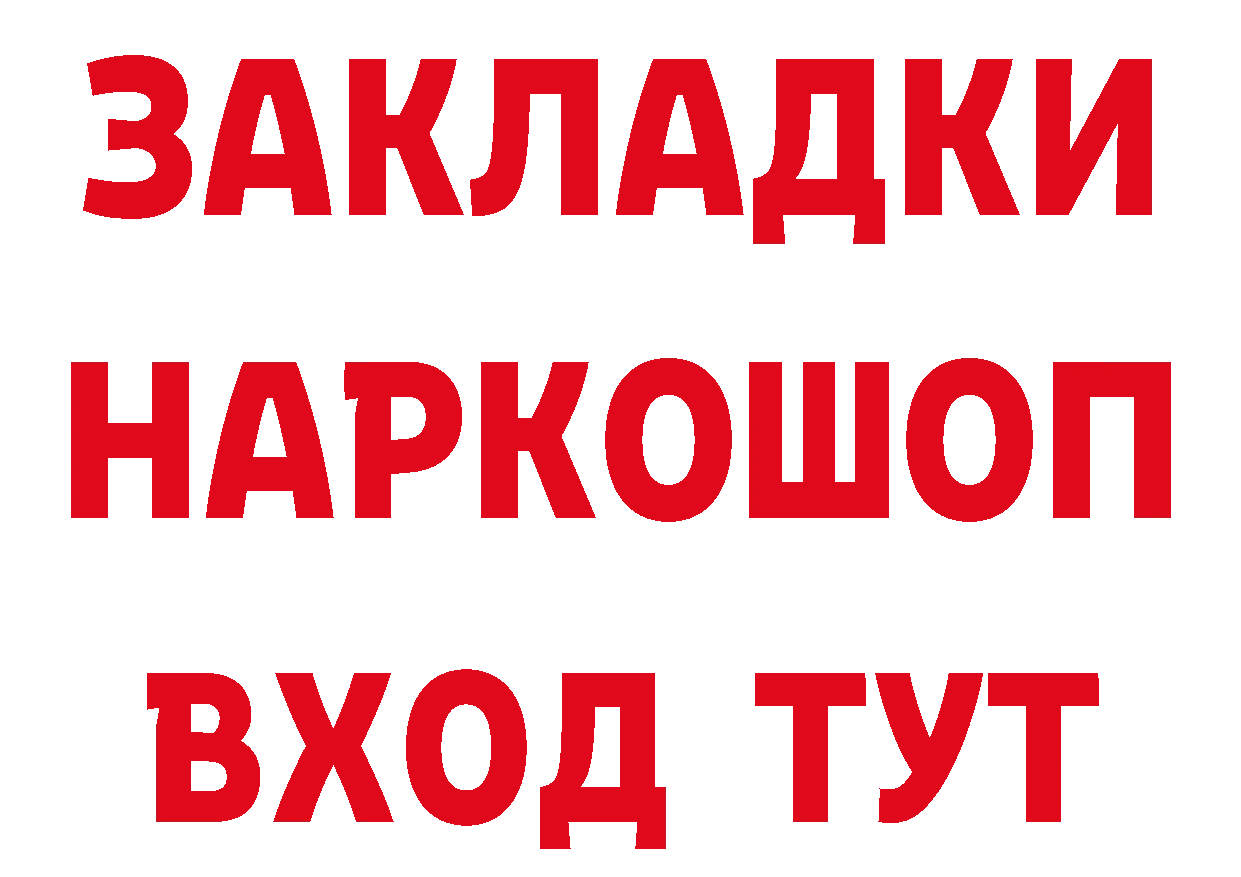 ЗАКЛАДКИ
НАРКОШОП
ВХОД ТУТ